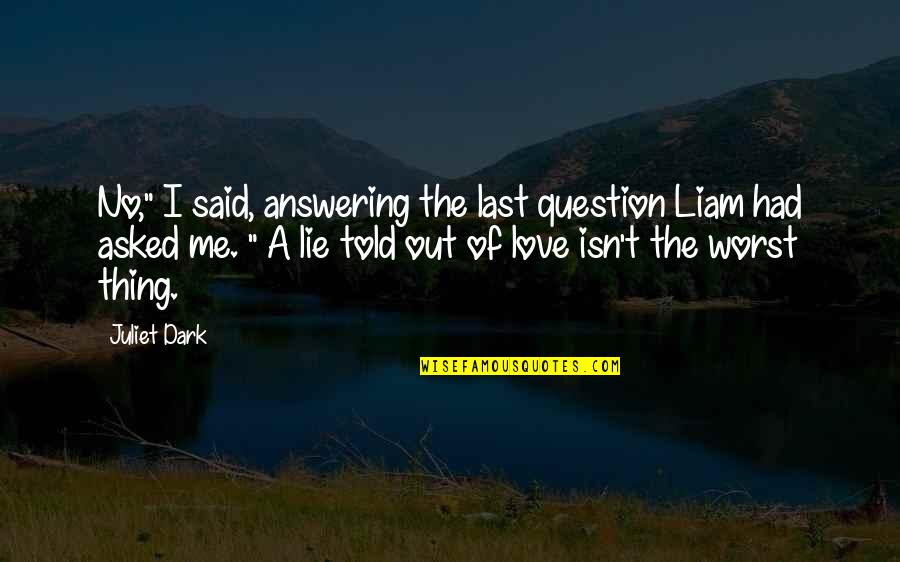 No," I said, answering the last question Liam had asked me. " A lie told out of love isn't the worst thing.

Juliet Dark

WISEFAMOUSQUOTES.COM